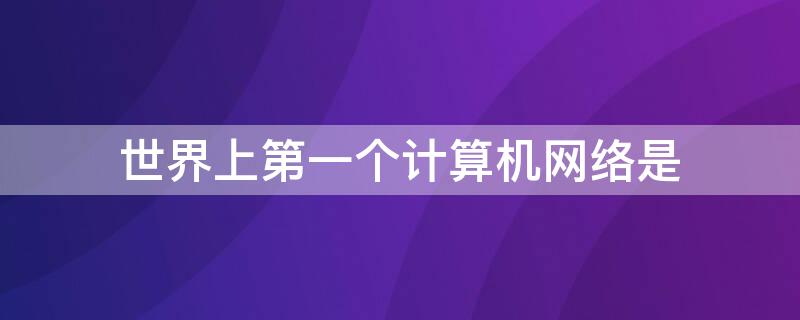 世界上第一个计算机网络是